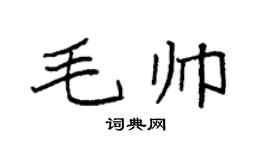 毛帅

词典网